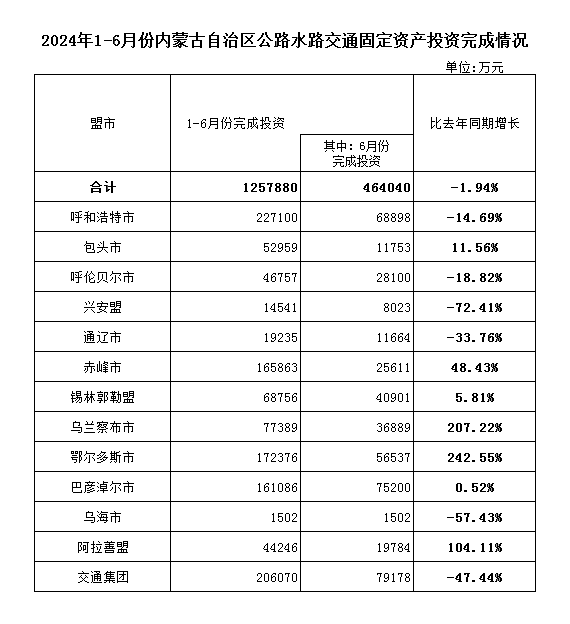 2024年1-6月份内蒙古自治区公路水路交通固定资产投资完成情况

单位:万元

| 盟市 | 1-6月份完成投资 | 其中：6月份完成投资 | 比去年同期增长 |
|---|---|---|---|
| 合计 | 1257880 | 464040 | -1.94% |
| 呼和浩特市 | 227100 | 68898 | -14.69% |
| 包头市 | 52959 | 11753 | 11.56% |
| 呼伦贝尔市 | 46757 | 28100 | -18.82% |
| 兴安盟 | 14541 | 8023 | -72.41% |
| 通辽市 | 19235 | 11664 | -33.76% |
| 赤峰市 | 165863 | 25611 | 48.43% |
| 锡林郭勒盟 | 68756 | 40901 | 5.81% |
| 乌兰察布市 | 77389 | 36889 | 207.22% |
| 鄂尔多斯市 | 172376 | 56537 | 242.55% |
| 巴彦淖尔市 | 161086 | 75200 | 0.52% |
| 乌海市 | 1502 | 1502 | -57.43% |
| 阿拉善盟 | 44246 | 19784 | 104.11% |
| 交通集团 | 206070 | 79178 | -47.44% |